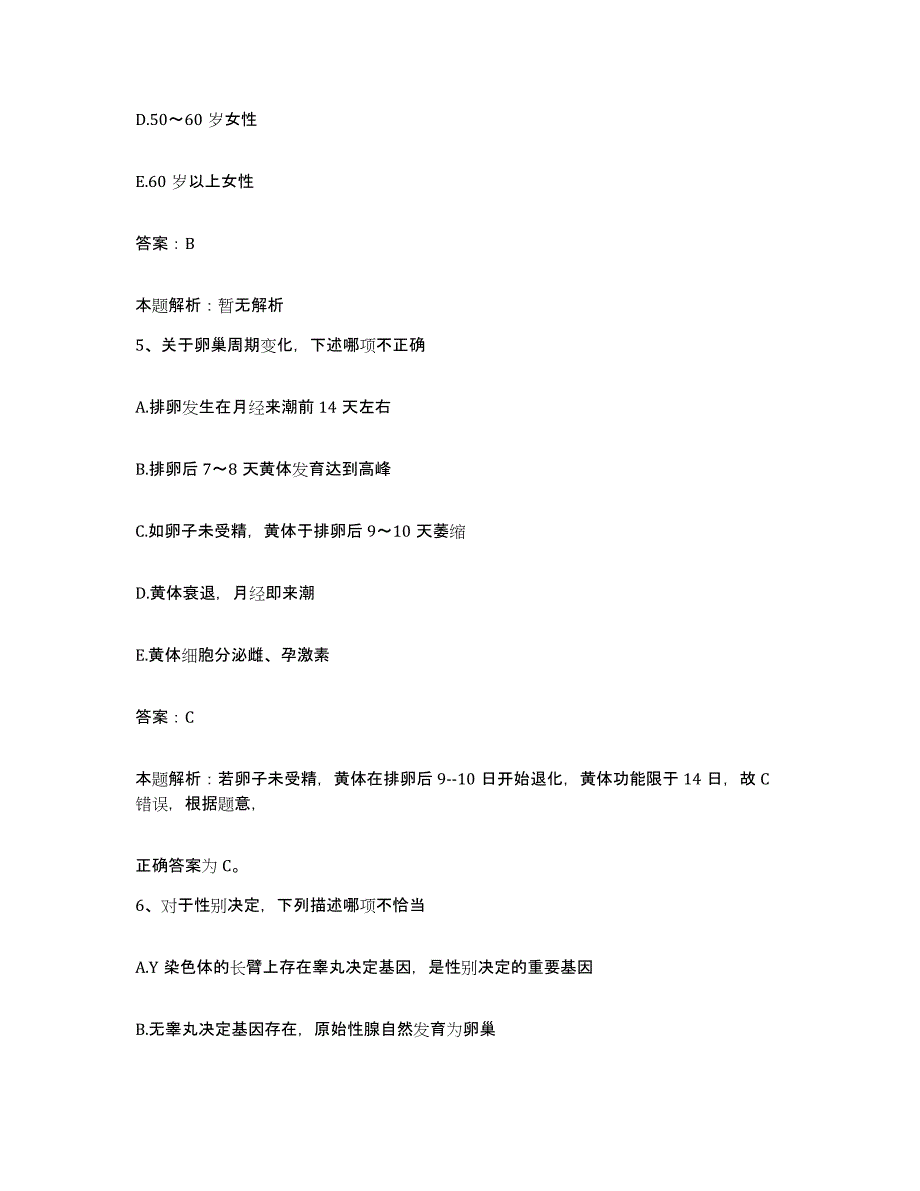 D.50～60 岁女性

E.60 岁以上女性

答案：B

本题解析：暂无解析

5、关于卵巢周期变化，下述哪项不正确

A.排卵发生在月经来潮前 14 天左右

B.排卵后 7～8 天黄体发育达到高峰

C.如卵子未受精，黄体于排卵后 9～10 天萎缩

D.黄体衰退，月经即来潮

E.黄体细胞分泌雌、孕激素

答案：C

本题解析：若卵子未受精，黄体在排卵后 9--10 日开始退化，黄体功能限于 14 日，故 C 错误，根据题意，

正确答案为 C。

6、对于性别决定，下列描述哪项不恰当

A.Y 染色体的长臂上存在睾丸决定基因，是性别决定的重要基因

B.无睾丸决定基因存在，原始性腺自然发育为卵巢